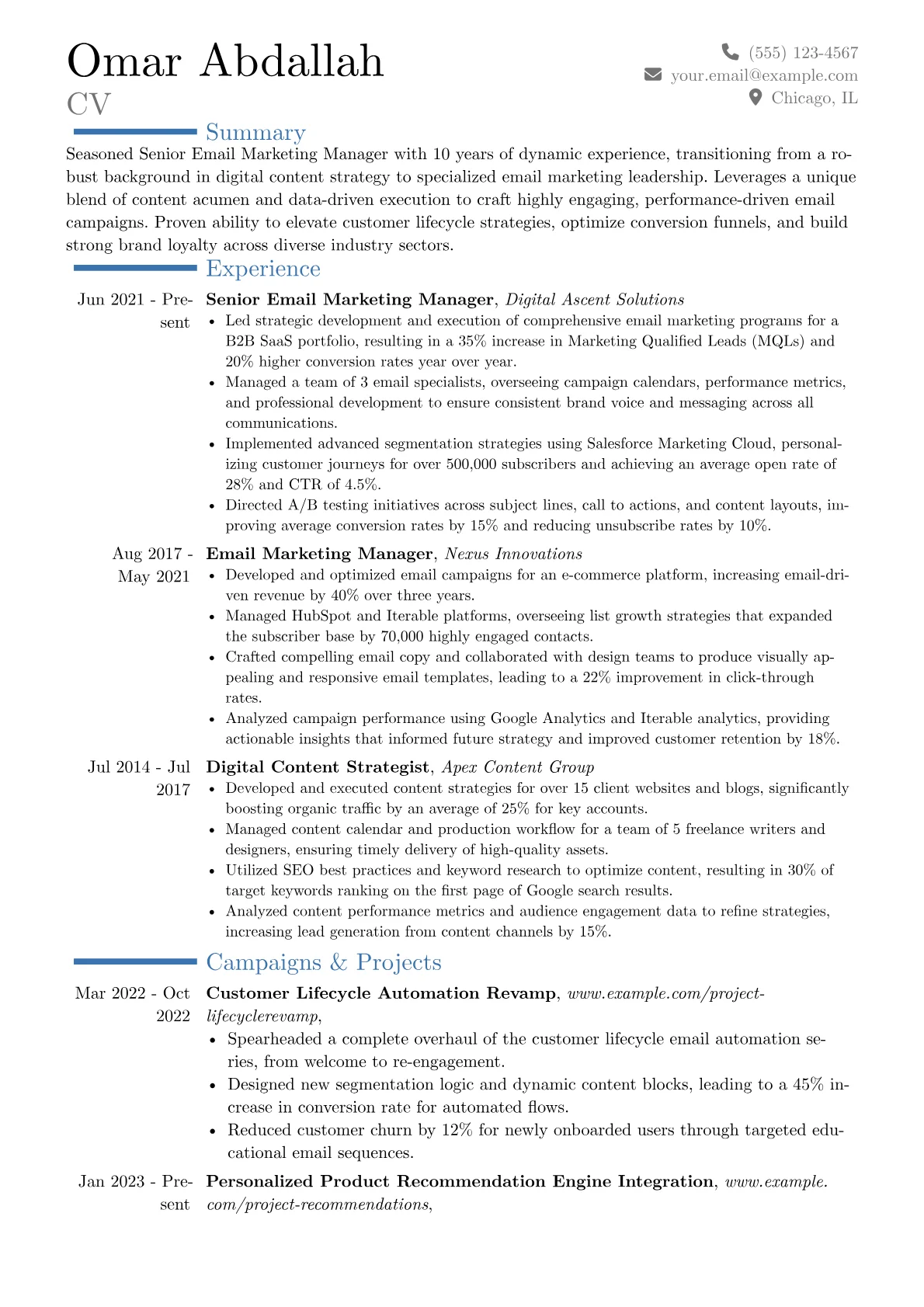 Omar Abdallah
CV

(555) 123-4567
your.email@example.com
Chicago, IL

Summary

Seasoned Senior Email Marketing Manager with 10 years of dynamic experience, transitioning from a robust background in digital content strategy to specialized email marketing leadership. Leverages a unique blend of content acumen and data-driven execution to craft highly engaging, performance-driven email campaigns. Proven ability to elevate customer lifecycle strategies, optimize conversion funnels, and build strong brand loyalty across diverse industry sectors.

Experience

Jun 2021 - Present
Senior Email Marketing Manager, Digital Ascent Solutions
• Led strategic development and execution of comprehensive email marketing programs for a B2B SaaS portfolio, resulting in a 35% increase in Marketing Qualified Leads (MQLs) and 20% higher conversion rates year over year.
• Managed a team of 3 email specialists, overseeing campaign calendars, performance metrics, and professional development to ensure consistent brand voice and messaging across all communications.
• Implemented advanced segmentation strategies using Salesforce Marketing Cloud, personalizing customer journeys for over 500,000 subscribers and achieving an average open rate of 28% and CTR of 4.5%.
• Directed A/B testing initiatives across subject lines, call to actions, and content layouts, improving average conversion rates by 15% and reducing unsubscribe rates by 10%.

Aug 2017 - May 2021
Email Marketing Manager, Nexus Innovations
• Developed and optimized email campaigns for an e-commerce platform, increasing email-driven revenue by 40% over three years.
• Managed HubSpot and Iterable platforms, overseeing list growth strategies that expanded the subscriber base by 70,000 highly engaged contacts.
• Crafted compelling email copy and collaborated with design teams to produce visually appealing and responsive email templates, leading to a 22% improvement in click-through rates.
• Analyzed campaign performance using Google Analytics and Iterable analytics, providing actionable insights that informed future strategy and improved customer retention by 18%.

Jul 2014 - Jul 2017
Digital Content Strategist, Apex Content Group
• Developed and executed content strategies for over 15 client websites and blogs, significantly boosting organic traffic by an average of 25% for key accounts.
• Managed content calendar and production workflow for a team of 5 freelance writers and designers, ensuring timely delivery of high-quality assets.
• Utilized SEO best practices and keyword research to optimize content, resulting in 30% of target keywords ranking on the first page of Google search results.
• Analyzed content performance metrics and audience engagement data to refine strategies, increasing lead generation from content channels by 15%.

Campaigns & Projects

Mar 2022 - Oct 2022
Customer Lifecycle Automation Revamp, www.example.com/project-lifecyclerevamp,
• Spearheaded a complete overhaul of the customer lifecycle email automation series, from welcome to re-engagement.
• Designed new segmentation logic and dynamic content blocks, leading to a 45% increase in conversion rate for automated flows.
• Reduced customer churn by 12% for newly onboarded users through targeted educational email sequences.

Jan 2023 - Present
Personalized Product Recommendation Engine Integration, www.example.com/project-recommendations,